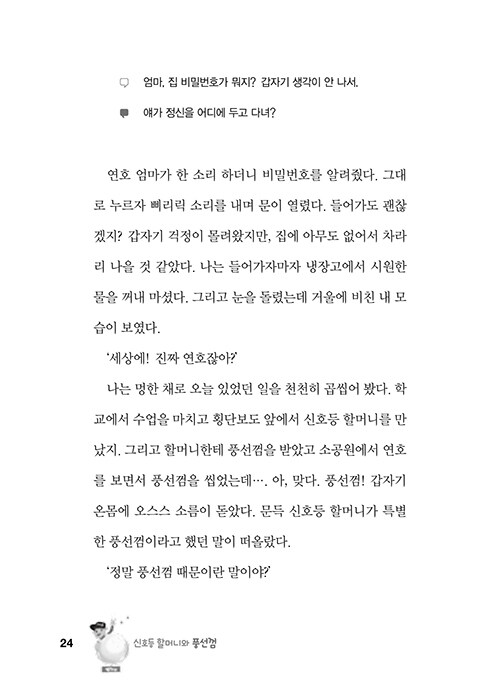 엄마, 집 비밀번호가 뭐지? 갑자기 생각이 안 나서.

얘가 정신을 어디에 두고 다녀?

연호 엄마가 한 소리 하더니 비밀번호를 알려줬다. 그대로 누르자 삐리릭 소리를 내며 문이 열렸다. 들어가도 괜찮겠지? 갑자기 걱정이 몰려왔지만, 집에 아무도 없어서 차라리 나을 것 같았다. 나는 들어가자마자 냉장고에서 시원한 물을 꺼내 마셨다. 그리고 눈을 돌렸는데 거울에 비친 내 모습이 보였다.

'세상에! 진짜 연호잖아?'

나는 멍한 채로 오늘 있었던 일을 천천히 곱씹어 봤다. 학교에서 수업을 마치고 횡단보도 앞에서 신호등 할머니를 만났지. 그리고 할머니한테 풍선껌을 받았고 소공원에서 연호를 보면서 풍선껌을 씹었는데…. 아, 맞다. 풍선껌! 갑자기 온몸에 오스스 소름이 돋았다. 문득 신호등 할머니가 특별한 풍선껌이라고 했던 말이 떠올랐다.

'정말 풍선껌 때문이란 말이야?'

24 신호등 할머니와 풍선껌